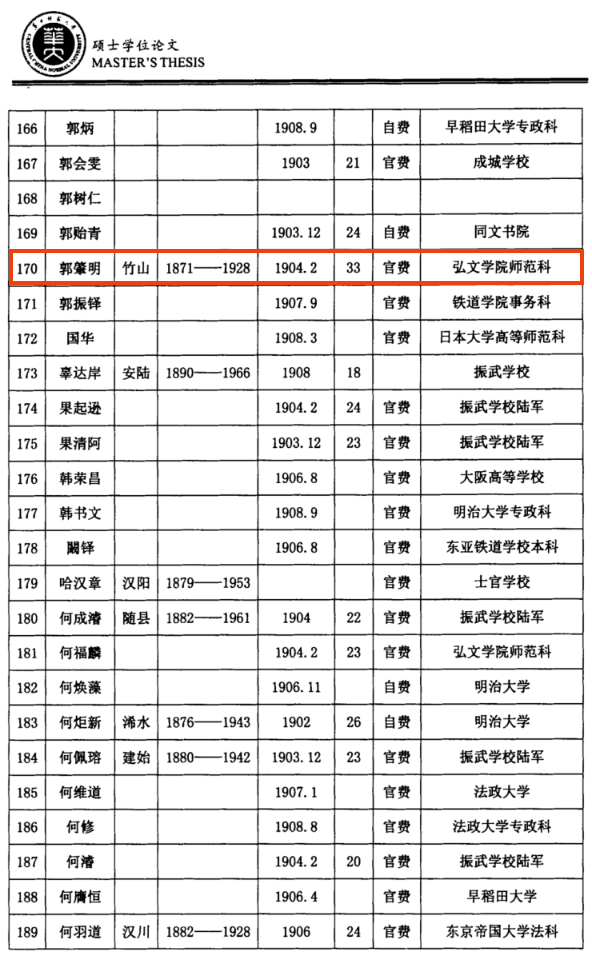 硕士学位论文
MASTER'S THESIS

| 166 | 郭炳 | | | 1908.9 | | 自费 | 早稻田大学专政科 |
|---|---|---|---|---|---|---|---|
| 167 | 郭会雯 | | | 1903 | 21 | 官费 | 成城学校 |
| 168 | 郭树仁 | | | | | | |
| 169 | 郭贻青 | | | 1903.12 | 24 | 自费 | 同文书院 |
| 170 | 郭肇明 | 竹山 | 1871——1928 | 1904.2 | 33 | 官费 | 弘文学院师范科 |
| 171 | 郭振铎 | | | 1907.9 | | 官费 | 铁道学院事务科 |
| 172 | 国华 | | | 1908.3 | | 官费 | 日本大学高等师范科 |
| 173 | 辜达岸 | 安陆 | 1890——1966 | 1908 | 18 | | 振武学校 |
| 174 | 果起逊 | | | 1904.2 | 24 | 官费 | 振武学校陆军 |
| 175 | 果清阿 | | | 1903.12 | 23 | 官费 | 振武学校陆军 |
| 176 | 韩荣昌 | | | 1906.8 | | 官费 | 大阪高等学校 |
| 177 | 韩书文 | | | 1908.9 | | 官费 | 明治大学专政科 |
| 178 | 阚铎 | | | 1906.8 | | 官费 | 东亚铁道学校本科 |
| 179 | 哈汉章 | 汉阳 | 1879——1953 | | | 官费 | 士官学校 |
| 180 | 何成濬 | 随县 | 1882——1961 | 1904 | 22 | 官费 | 振武学校陆军 |
| 181 | 何福麟 | | | 1904.2 | 23 | 官费 | 弘文学院师范科 |
| 182 | 何焕藻 | | | 1906.11 | | 自费 | 明治大学 |
| 183 | 何炬新 | 浠水 | 1876——1943 | 1902 | 26 | 自费 | 明治大学 |
| 184 | 何佩瑢 | 建始 | 1880——1942 | 1903.12 | 23 | 官费 | 振武学校陆军 |
| 185 | 何维道 | | | 1907.1 | | 官费 | 法政大学 |
| 186 | 何修 | | | 1908.8 | | 官费 | 法政大学专政科 |
| 187 | 何濬 | | | 1904.2 | 20 | 官费 | 振武学校陆军 |
| 188 | 何膺恒 | | | 1906.4 | | 官费 | 早稻田大学 |
| 189 | 何羽道 | 汉川 | 1882——1928 | 1906 | 24 | 官费 | 东京帝国大学法科 |